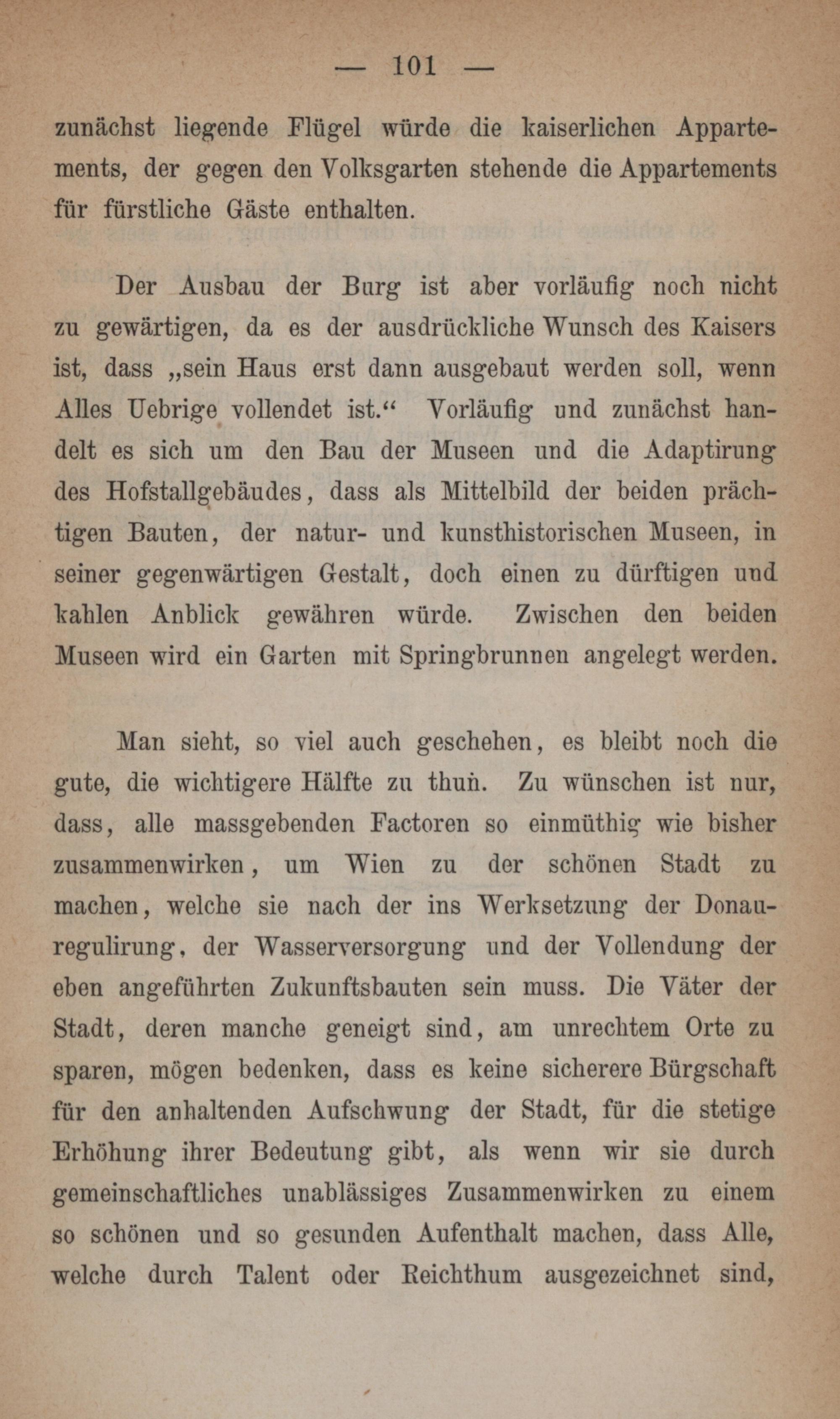 — 101 —

zunächst liegende Flügel würde die kaiserlichen Appartements, der gegen den Volksgarten stehende die Appartements für fürstliche Gäste enthalten.

Der Ausbau der Burg ist aber vorläufig noch nicht zu gewärtigen, da es der ausdrückliche Wunsch des Kaisers ist, dass „sein Haus erst dann ausgebaut werden soll, wenn Alles Uebrige vollendet ist.“ Vorläufig und zunächst handelt es sich um den Bau der Museen und die Adaptirung des Hofstallgebäudes, dass als Mittelbild der beiden prächtigen Bauten, der natur- und kunsthistorischen Museen, in seiner gegenwärtigen Gestalt, doch einen zu dürftigen und kahlen Anblick gewähren würde. Zwischen den beiden Museen wird ein Garten mit Springbrunnen angelegt werden.

Man sieht, so viel auch geschehen, es bleibt noch die gute, die wichtigere Hälfte zu thun. Zu wünschen ist nur, dass, alle massgebenden Factoren so einmüthig wie bisher zusammenwirken, um Wien zu der schönen Stadt zu machen, welche sie nach der ins Werksetzung der Donauregulirung, der Wasserversorgung und der Vollendung der eben angeführten Zukunftsbauten sein muss. Die Väter der Stadt, deren manche geneigt sind, am unrechtem Orte zu sparen, mögen bedenken, dass es keine sicherere Bürgschaft für den anhaltenden Aufschwung der Stadt, für die stetige Erhöhung ihrer Bedeutung gibt, als wenn wir sie durch gemeinschaftliches unablässiges Zusammenwirken zu einem so schönen und so gesunden Aufenthalt machen, dass Alle, welche durch Talent oder Reichthum ausgezeichnet sind,